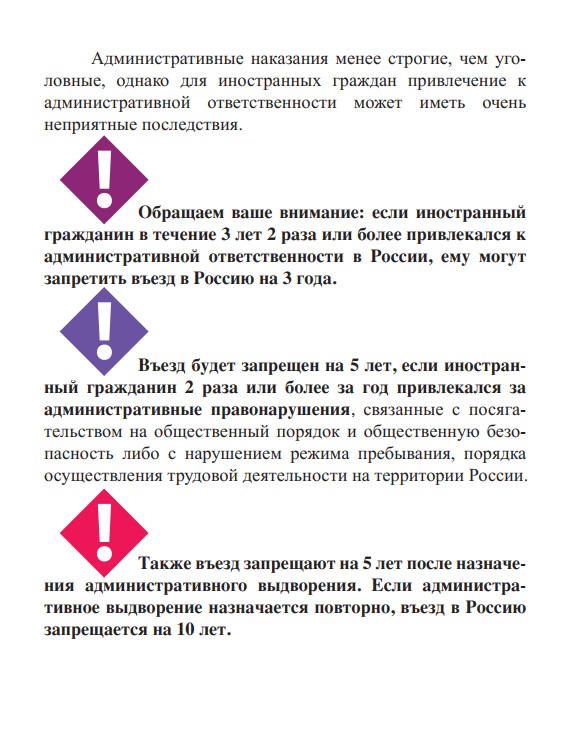 Административные наказания менее строгие, чем уголовные, однако для иностранных граждан привлечение к административной ответственности может иметь очень неприятные последствия.

!

Обращаем ваше внимание: если иностранный гражданин в течение 3 лет 2 раза или более привлекался к административной ответственности в России, ему могут запретить въезд в Россию на 3 года.

!

Въезд будет запрещен на 5 лет, если иностранный гражданин 2 раза или более за год привлекался за административные правонарушения, связанные с посягательством на общественный порядок и общественную безопасность либо с нарушением режима пребывания, порядка осуществления трудовой деятельности на территории России.

!

Также въезд запрещают на 5 лет после назначения административного выдворения. Если административное выдворение назначается повторно, въезд в Россию запрещается на 10 лет.